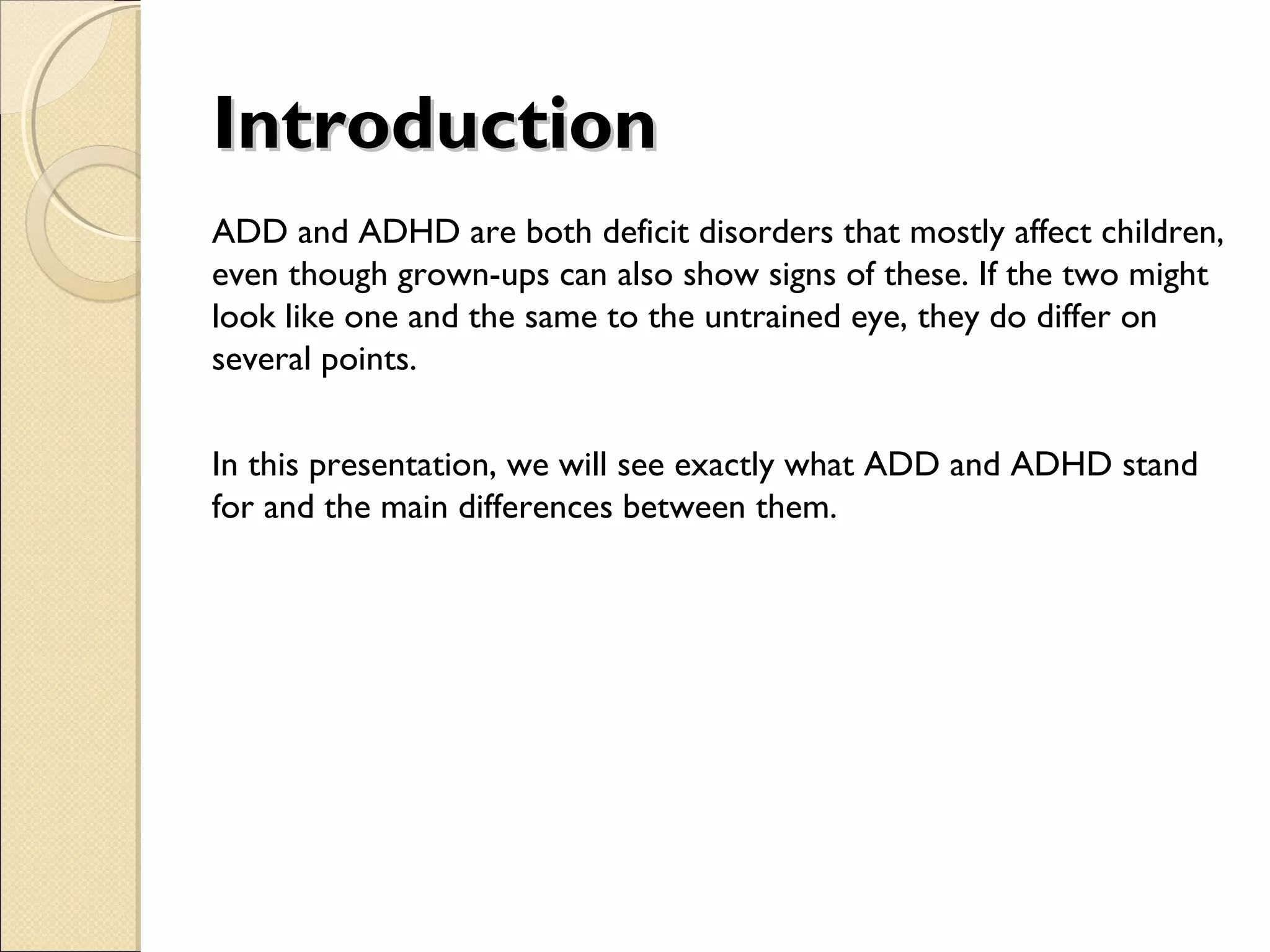 Introduction

ADD and ADHD are both deficit disorders that mostly affect children, even though grown-ups can also show signs of these. If the two might look like one and the same to the untrained eye, they do differ on several points.

In this presentation, we will see exactly what ADD and ADHD stand for and the main differences between them.